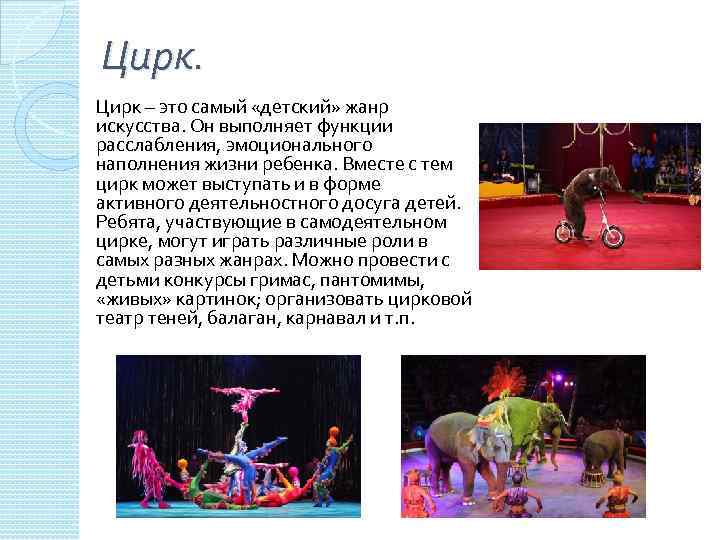 Цирк.

Цирк – это самый «детский» жанр искусства. Он выполняет функции расслабления, эмоционального наполнения жизни ребенка. Вместе с тем цирк может выступать и в форме активного деятельностного досуга детей. Ребята, участвующие в самодеятельном цирке, могут играть различные роли в самых разных жанрах. Можно провести с детьми конкурсы гримас, пантомимы, «живых» картинок; организовать цирковой театр теней, балаган, карнавал и т.п.